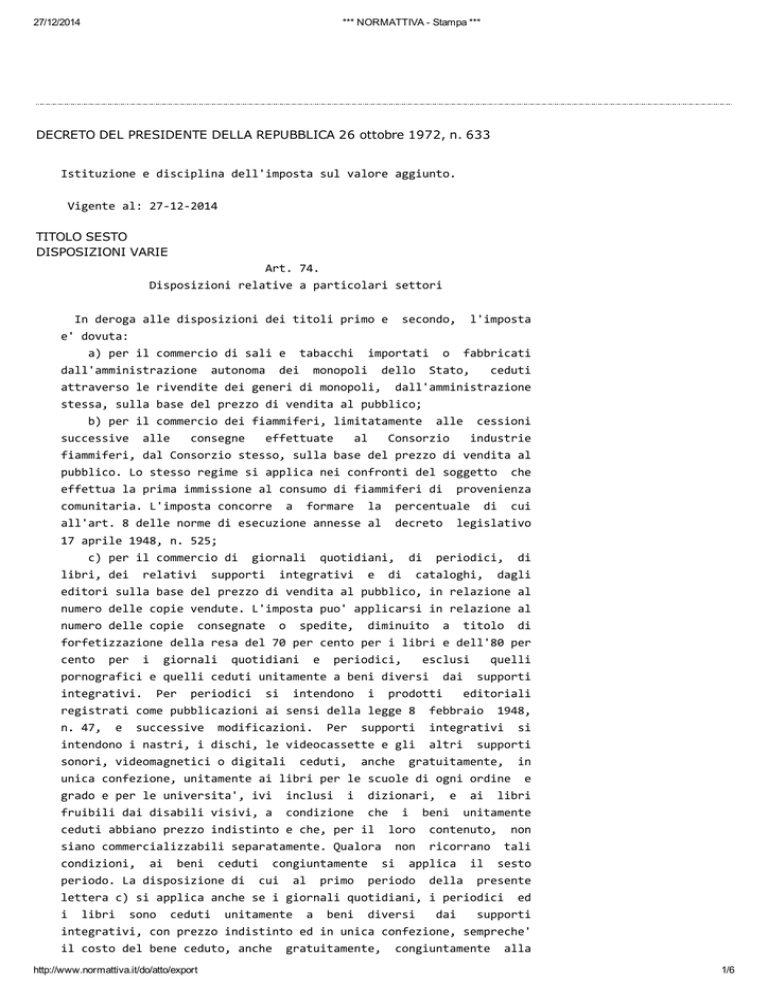 27/12/2014 *** NORMATTIVA - Stampa ***

DECRETO DEL PRESIDENTE DELLA REPUBBLICA 26 ottobre 1972, n. 633

Istituzione e disciplina dell'imposta sul valore aggiunto.

Vigente al: 27-12-2014

TITOLO SESTO
DISPOSIZIONI VARIE

Art. 74.
Disposizioni relative a particolari settori

In deroga alle disposizioni dei titoli primo e secondo, l'imposta e' dovuta:

a) per il commercio di sali e tabacchi importati o fabbricati dall'amministrazione autonoma dei monopoli dello Stato, ceduti attraverso le rivendite dei generi di monopoli, dall'amministrazione stessa, sulla base del prezzo di vendita al pubblico;

b) per il commercio dei fiammiferi, limitatamente alle cessioni successive alle consegne effettuate al Consorzio industrie fiammiferi, dal Consorzio stesso, sulla base del prezzo di vendita al pubblico. Lo stesso regime si applica nei confronti del soggetto che effettua la prima immissione al consumo di fiammiferi di provenienza comunitaria. L'imposta concorre a formare la percentuale di cui all'art. 8 delle norme di esecuzione annesse al decreto legislativo 17 aprile 1948, n. 525;

c) per il commercio di giornali quotidiani, di periodici, di libri, dei relativi supporti integrativi e di cataloghi, dagli editori sulla base del prezzo di vendita al pubblico, in relazione al numero delle copie vendute. L'imposta puo' applicarsi in relazione al numero delle copie consegnate o spedite, diminuito a titolo di forfetizzazione della resa del 70 per cento per i libri e dell'80 per cento per i giornali quotidiani e periodici, esclusi quelli pornografici e quelli ceduti unitamente a beni diversi dai supporti integrativi. Per periodici si intendono i prodotti editoriali registrati come pubblicazioni ai sensi della legge 8 febbraio 1948, n. 47, e successive modificazioni. Per supporti integrativi si intendono i nastri, i dischi, le videocassette e gli altri supporti sonori, videomagnetici o digitali ceduti, anche gratuitamente, in unica confezione, unitamente ai libri per le scuole di ogni ordine e grado e per le universita', ivi inclusi i dizionari, e ai libri fruibili dai disabili visivi, a condizione che i beni unitamente ceduti abbiano prezzo indistinto e che, per il loro contenuto, non siano commercializzabili separatamente. Qualora non ricorrano tali condizioni, ai beni ceduti congiuntamente si applica il sesto periodo. La disposizione di cui al primo periodo della presente lettera c) si applica anche se i giornali quotidiani, i periodici ed i libri sono ceduti unitamente a beni diversi dai supporti integrativi, con prezzo indistinto ed in unica confezione, sempreche' il costo del bene ceduto, anche gratuitamente, congiuntamente alla

http://www.normattiva.it/do/atto/export 1/6